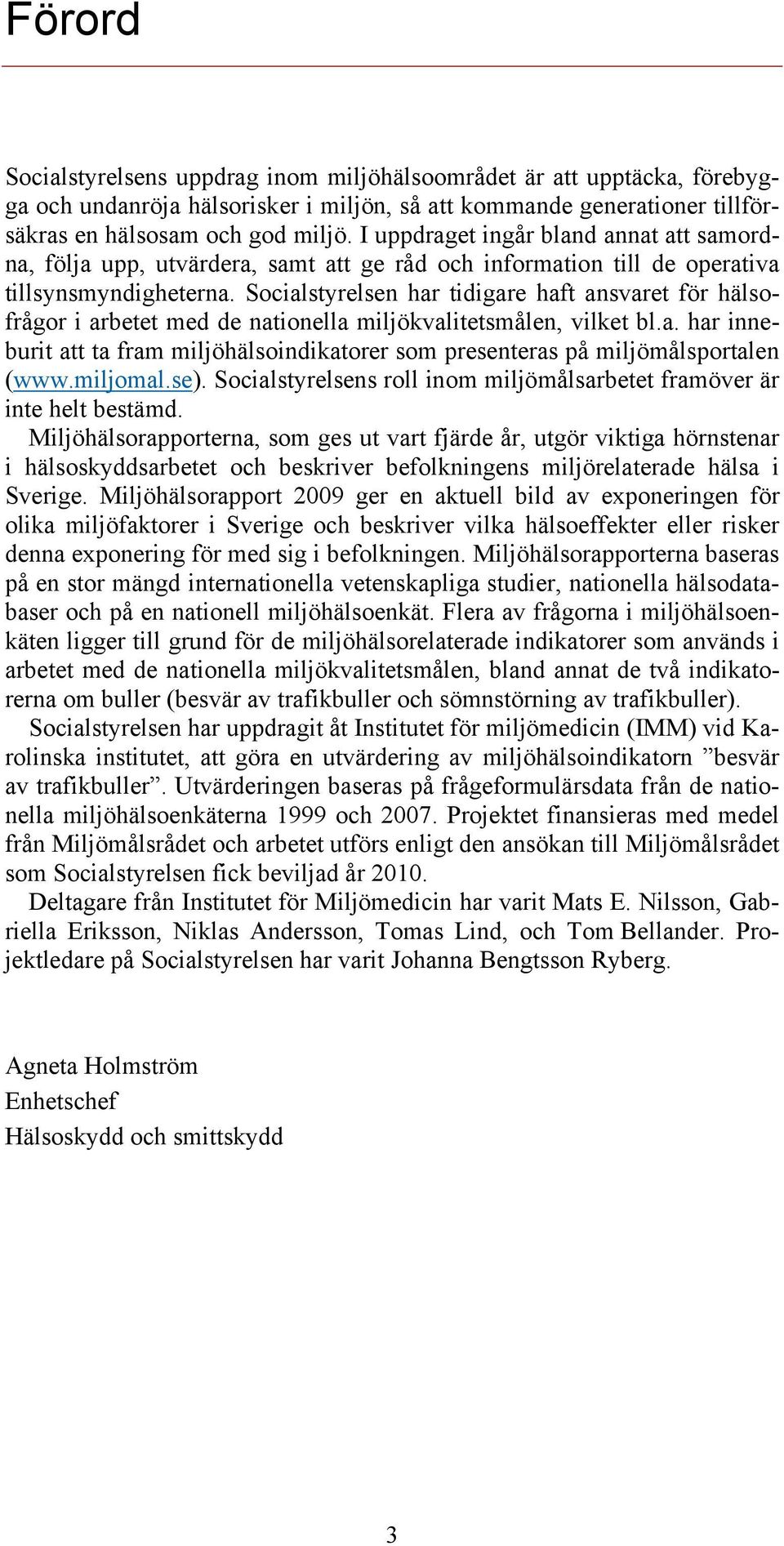 Förord

Socialstyrelsens uppdrag inom miljöhälsoområdet är att upptäcka, förebygga och undanröja hälsorisker i miljön, så att kommande generationer tillförsäkras en hälsosam och god miljö. I uppdraget ingår bland annat att samordna, följa upp, utvärdera, samt att ge råd och information till de operativa tillsynsmyndigheterna. Socialstyrelsen har tidigare haft ansvaret för hälsofrågor i arbetet med de nationella miljökvalitetsmålen, vilket bl.a. har inneburit att ta fram miljöhälsoindikatorer som presenteras på miljömålsportalen (www.miljomal.se). Socialstyrelsens roll inom miljömålsarbetet framöver är inte helt bestämd.

Miljöhälsorapporterna, som ges ut vart fjärde år, utgör viktiga hörnstenar i hälsoskyddsarbetet och beskriver befolkningens miljörelaterade hälsa i Sverige. Miljöhälsorapport 2009 ger en aktuell bild av exponeringen för olika miljöfaktorer i Sverige och beskriver vilka hälsoeffekter eller risker denna exponering för med sig i befolkningen. Miljöhälsorapporterna baseras på en stor mängd internationella vetenskapliga studier, nationella hälsodatabaser och på en nationell miljöhälsoenkät. Flera av frågorna i miljöhälsoenkäten ligger till grund för de miljöhälsorelaterade indikatorer som används i arbetet med de nationella miljökvalitetsmålen, bland annat de två indikatorerna om buller (besvär av trafikbuller och sömnstörning av trafikbuller).

Socialstyrelsen har uppdragit åt Institutet för miljömedicin (IMM) vid Karolinska institutet, att göra en utvärdering av miljöhälsoindikatorn ”besvär av trafikbuller”. Utvärderingen baseras på frågeformulärsdata från de nationella miljöhälsoenkäterna 1999 och 2007. Projektet finansieras med medel från Miljömålsrådet och arbetet utförs enligt den ansökan till Miljömålsrådet som Socialstyrelsen fick beviljad år 2010.

Deltagare från Institutet för Miljömedicin har varit Mats E. Nilsson, Gabriella Eriksson, Niklas Andersson, Tomas Lind, och Tom Bellander. Projektledare på Socialstyrelsen har varit Johanna Bengtsson Ryberg.

Agneta Holmström
Enhetschef
Hälsoskydd och smittskydd

3